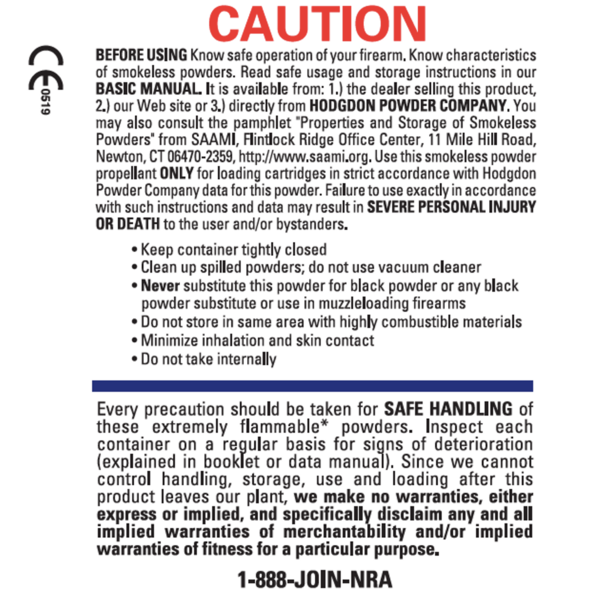 CAUTION

CE 0519

BEFORE USING Know safe operation of your firearm. Know characteristics of smokeless powders. Read safe usage and storage instructions in our BASIC MANUAL. It is available from: 1.) the dealer selling this product, 2.) our Web site or 3.) directly from HODGDON POWDER COMPANY. You may also consult the pamphlet "Properties and Storage of Smokeless Powders" from SAAMI, Flintlock Ridge Office Center, 11 Mile Hill Road, Newton, CT 06470-2359, http://www.saami.org. Use this smokeless powder propellant ONLY for loading cartridges in strict accordance with Hodgdon Powder Company data for this powder. Failure to use exactly in accordance with such instructions and data may result in SEVERE PERSONAL INJURY OR DEATH to the user and/or bystanders.

• Keep container tightly closed
• Clean up spilled powders; do not use vacuum cleaner
• Never substitute this powder for black powder or any black powder substitute or use in muzzleloading firearms
• Do not store in same area with highly combustible materials
• Minimize inhalation and skin contact
• Do not take internally

Every precaution should be taken for SAFE HANDLING of these extremely flammable* powders. Inspect each container on a regular basis for signs of deterioration (explained in booklet or data manual). Since we cannot control handling, storage, use and loading after this product leaves our plant, we make no warranties, either express or implied, and specifically disclaim any and all implied warranties of merchantability and/or implied warranties of fitness for a particular purpose.

1-888-JOIN-NRA